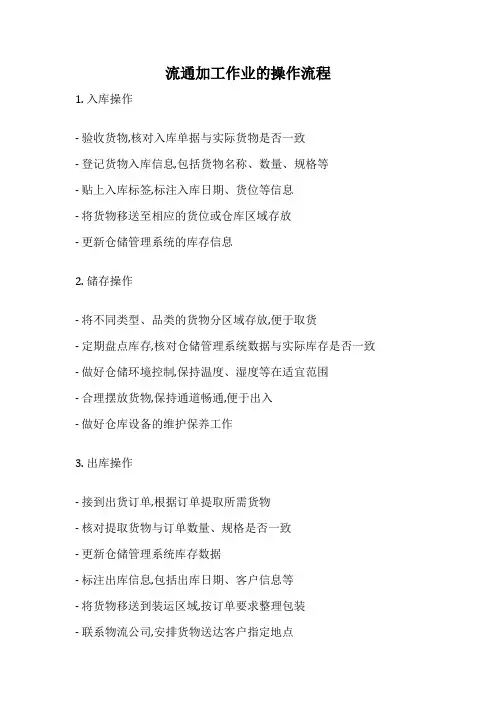 流通加工作业的操作流程

1. 入库操作

- 验收货物,核对入库单据与实际货物是否一致

- 登记货物入库信息,包括货物名称、数量、规格等

- 贴上入库标签,标注入库日期、货位等信息

- 将货物移送至相应的货位或仓库区域存放

- 更新仓储管理系统的库存信息

2. 储存操作

- 将不同类型、品类的货物分区域存放,便于取货

- 定期盘点库存,核对仓储管理系统数据与实际库存是否一致

- 做好仓储环境控制,保持温度、湿度等在适宜范围

- 合理摆放货物,保持通道畅通,便于出入

- 做好仓库设备的维护保养工作

3. 出库操作

- 接到出货订单,根据订单提取所需货物

- 核对提取货物与订单数量、规格是否一致

- 更新仓储管理系统库存数据

- 标注出库信息,包括出库日期、客户信息等

- 将货物移送到装运区域,按订单要求整理包装

- 联系物流公司,安排货物送达客户指定地点